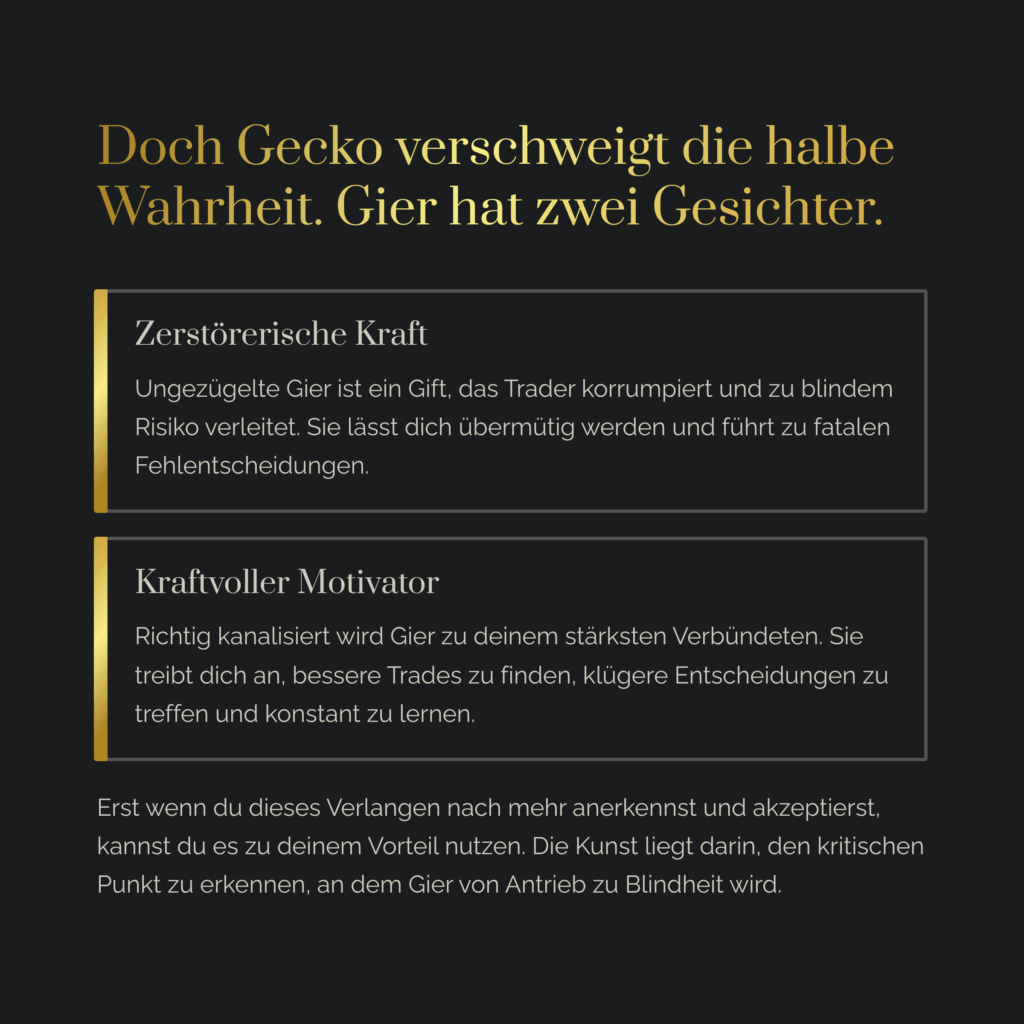 Doch Gecko verschweigt die halbe Wahrheit. Gier hat zwei Gesichter.

Zerstörerische Kraft

Ungezügelte Gier ist ein Gift, das Trader korrumpiert und zu blindem Risiko verleitet. Sie lässt dich übermütig werden und führt zu fatalen Fehlentscheidungen.

Kraftvoller Motivator

Richtig kanalisiert wird Gier zu deinem stärksten Verbündeten. Sie treibt dich an, bessere Trades zu finden, klügere Entscheidungen zu treffen und konstant zu lernen.

Erst wenn du dieses Verlangen nach mehr anerkennst und akzeptierst, kannst du es zu deinem Vorteil nutzen. Die Kunst liegt darin, den kritischen Punkt zu erkennen, an dem Gier von Antrieb zu Blindheit wird.